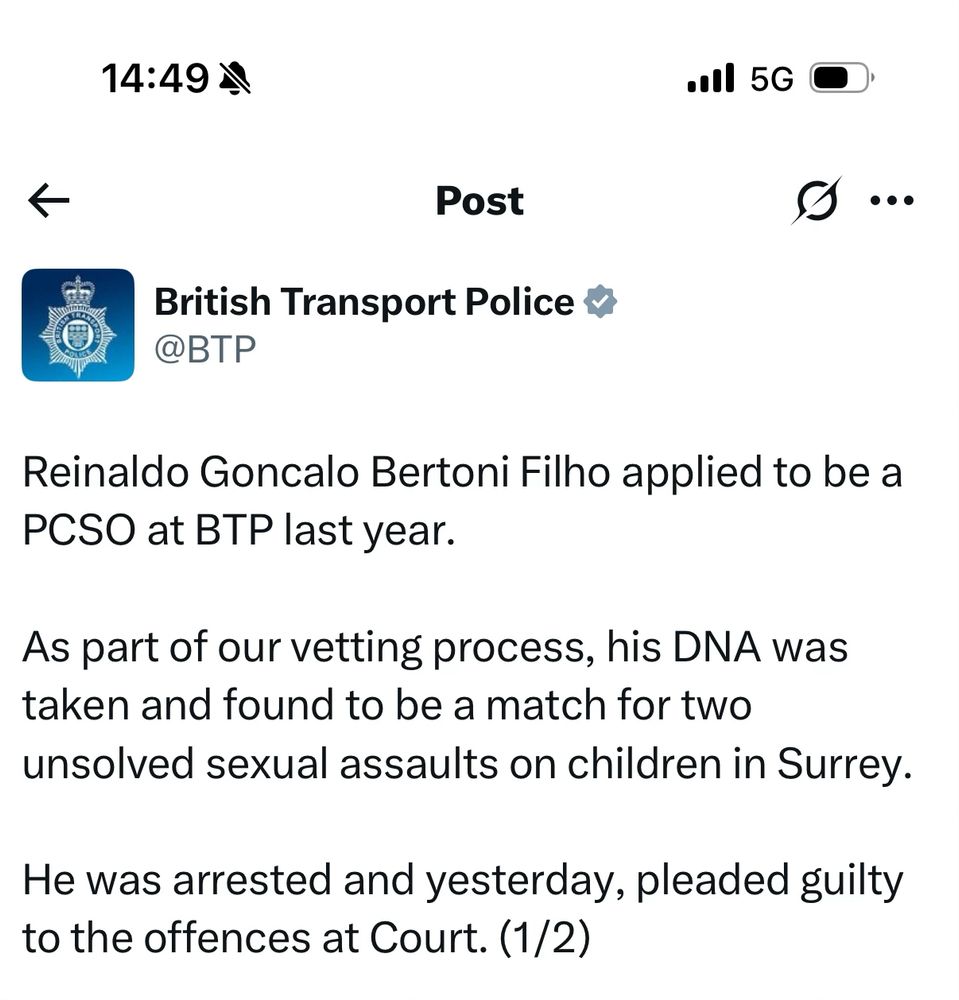 14:49

5G

Post

British Transport Police
@BTP

Reinaldo Goncalo Bertoni Filho applied to be a PCSO at BTP last year.

As part of our vetting process, his DNA was taken and found to be a match for two unsolved sexual assaults on children in Surrey.

He was arrested and yesterday, pleaded guilty to the offences at Court. (1/2)